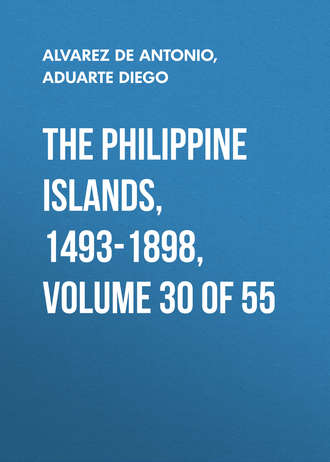 ALVAREZ DE ANTONIO, ADUARTE DIEGO

THE PHILIPPINE ISLANDS, 1493-1898, VOLUME 30 OF 55